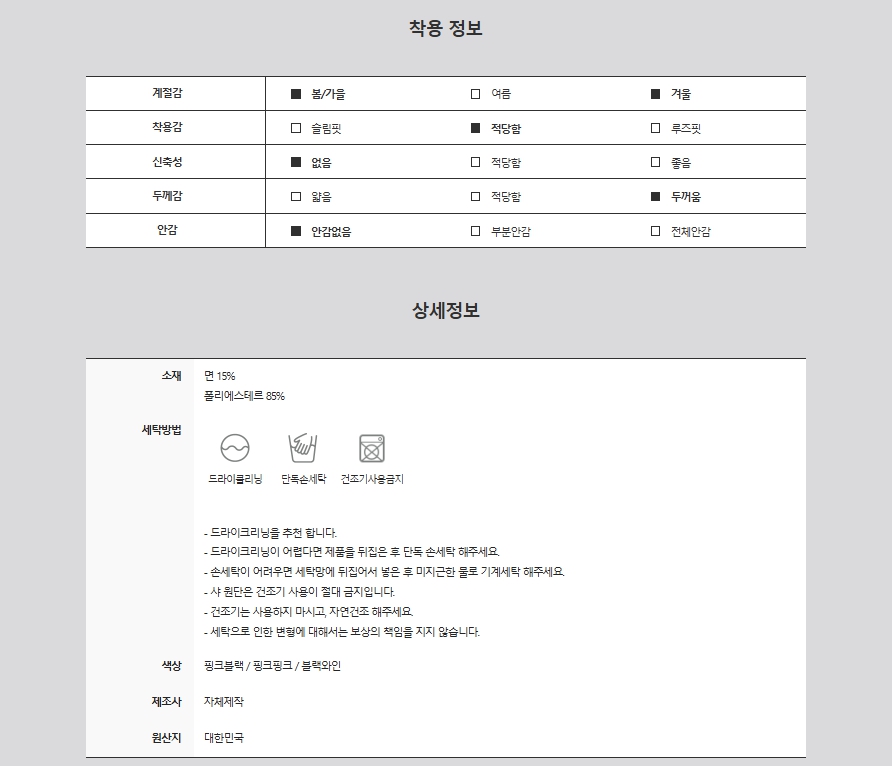 착용 정보

| 계절감 | ■ 봄/가을 | □ 여름 | ■ 겨울 |
|---|---|---|---|
| 착용감 | □ 슬림핏 | ■ 적당함 | □ 루즈핏 |
| 신축성 | ■ 없음 | □ 적당함 | □ 좋음 |
| 두께감 | □ 얇음 | □ 적당함 | ■ 두꺼움 |
| 안감 | ■ 안감없음 | □ 부분안감 | □ 전체안감 |

상세정보

소재
면 15%
폴리에스테르 85%

세탁방법
드라이클리닝 단독손세탁 건조기사용금지

- 드라이크리닝을 추천 합니다.
- 드라이크리닝이 어렵다면 제품을 뒤집은 후 단독 손세탁 해주세요.
- 손세탁이 어려우면 세탁망에 뒤집어서 넣은 후 미지근한 물로 기계세탁 해주세요.
- 샤 원단은 건조기 사용이 절대 금지입니다.
- 건조기는 사용하지 마시고, 자연건조 해주세요.
- 세탁으로 인한 변형에 대해서는 보상의 책임을 지지 않습니다.

색상
핑크블랙 / 핑크핑크 / 블랙와인

제조사
자체제작

원산지
대한민국